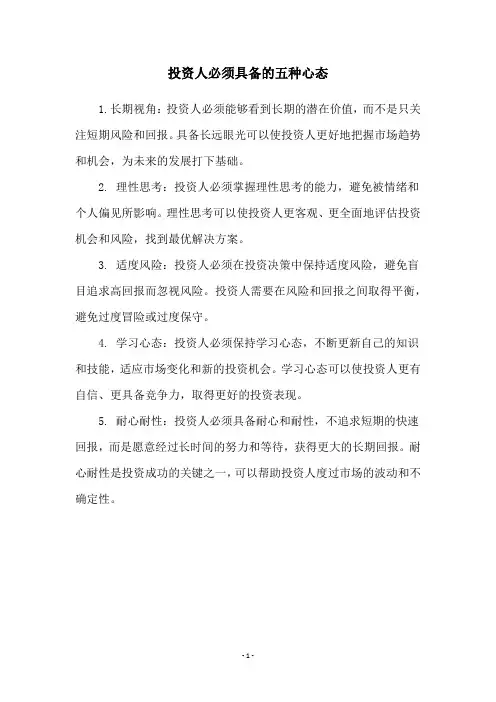 投资人必须具备的五种心态

1.长期视角：投资人必须能够看到长期的潜在价值，而不是只关注短期风险和回报。具备长远眼光可以使投资人更好地把握市场趋势和机会，为未来的发展打下基础。

2. 理性思考：投资人必须掌握理性思考的能力，避免被情绪和个人偏见所影响。理性思考可以使投资人更客观、更全面地评估投资机会和风险，找到最优解决方案。

3. 适度风险：投资人必须在投资决策中保持适度风险，避免盲目追求高回报而忽视风险。投资人需要在风险和回报之间取得平衡，避免过度冒险或过度保守。

4. 学习心态：投资人必须保持学习心态，不断更新自己的知识和技能，适应市场变化和新的投资机会。学习心态可以使投资人更有自信、更具备竞争力，取得更好的投资表现。

5. 耐心耐性：投资人必须具备耐心和耐性，不追求短期的快速回报，而是愿意经过长时间的努力和等待，获得更大的长期回报。耐心耐性是投资成功的关键之一，可以帮助投资人度过市场的波动和不确定性。

- 1 -